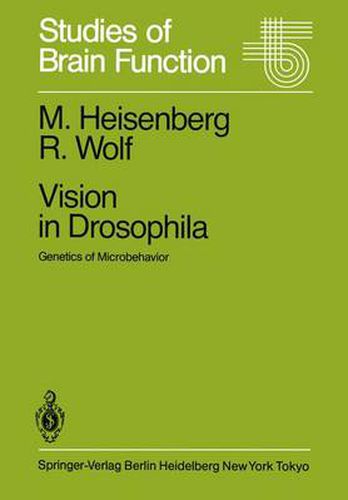 Studies of Brain Function

M. Heisenberg
R. Wolf

Vision in Drosophila

Genetics of Microbehavior

Springer-Verlag Berlin Heidelberg New York Tokyo